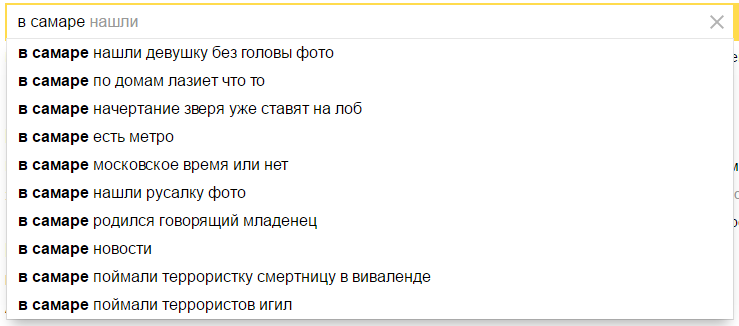 в самаре нашли

в самаре нашли девушку без головы фото
в самаре по домам лазиет что то
в самаре начертание зверя уже ставят на лоб
в самаре есть метро
в самаре московское время или нет
в самаре нашли русалку фото
в самаре родился говорящий младенец
в самаре новости
в самаре поймали террористку смертницу в виваленде
в самаре поймали террористов игил